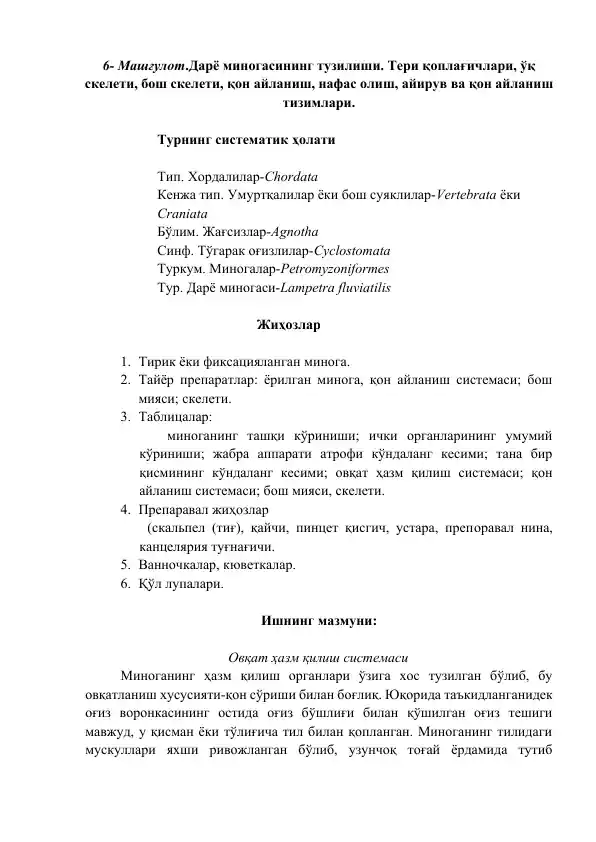 6- Машғулот.Дарё миногасининг тузилиши. Тери қоплағичлари, ўқ скелети, бош скелети, қон айланиш, нафас олиш, айирув ва қон айланиш тизимлари.

Турнинг систематик ҳолати

Тип. Хордалилар-Chordata
Кенжа тип. Умуртқалилар ёки бош суяклилар-Vertebrata ёки Craniata
Бўлим. Жағсизлар-Agnotha
Синф. Тўгарак оғизлилар-Cyclostomata
Туркум. Миногалар-Petromyzoniformes
Тур. Дарё миногаси-Lampetra fluviatilis

Жиҳозлар

1. Тирик ёки фиксацияланган минога.
2. Тайёр препаратлар: ёрилган минога, қон айланиш системаси; бош мияси; скелети.
3. Таблицалар:
миноганинг ташқи кўриниши; ички органларининг умумий кўриниши; жабра аппарати атрофи кўндаланг кесими; тана бир қисмининг кўндаланг кесими; овқат ҳазм қилиш системаси; қон айланиш системаси; бош мияси, скелети.
4. Препаравал жиҳозлар
(скальпел (тиғ), қайчи, пинцет қисгич, устара, препоравал нина, канцелярия туғнағичи.
5. Ванночкалар, кюветкалар.
6. Қўл лупалари.

Ишнинг мазмуни:

Овқат ҳазм қилиш системаси
Миноганинг ҳазм қилиш органлари ўзига хос тузилган бўлиб, бу овқатланиш хусусияти-қон сўриши билан боғлиқ. Юқорида таъкидланганидек оғиз воронкасининг остида оғиз бўшлиғи билан қўшилган оғиз тешиги мавжуд, у қисман ёки тўлиғича тил билан қопланган. Миноганинг тилидаги мускуллари яхши ривожланган бўлиб, узунчоқ тоғай ёрдамида тутиб